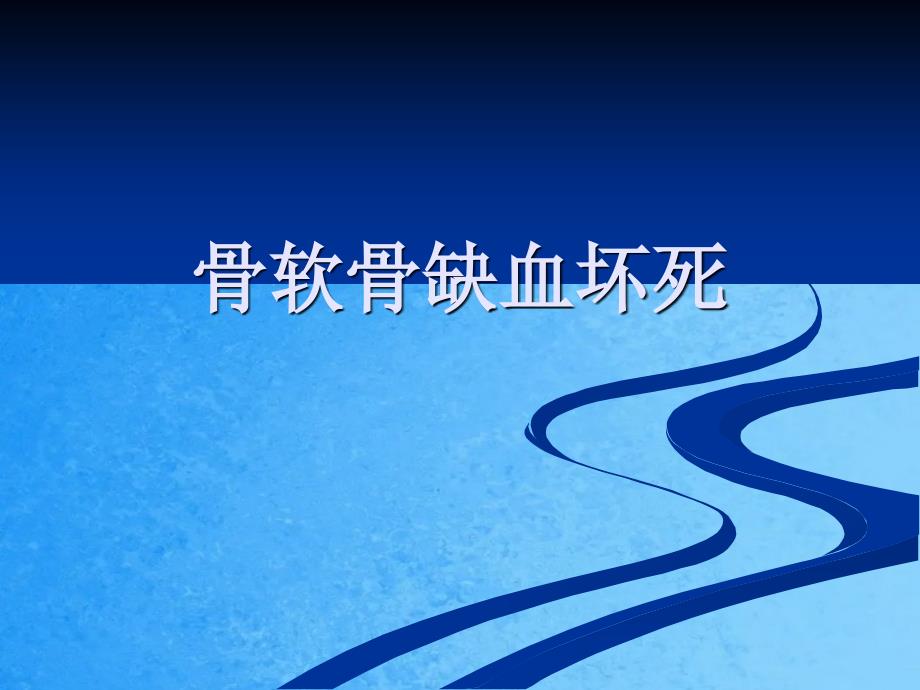 骨软骨缺血坏死